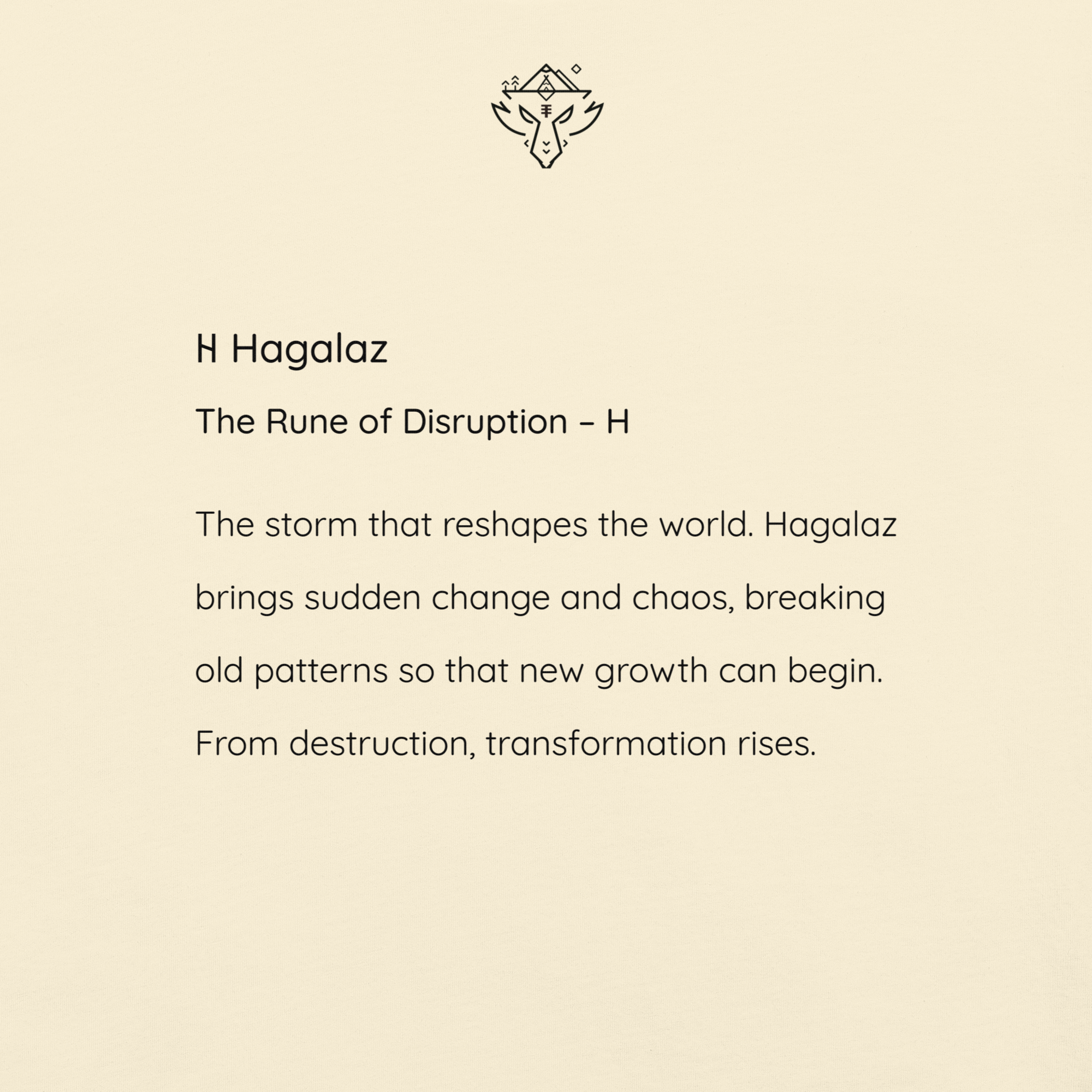 ᚺ Hagalaz

The Rune of Disruption – H

The storm that reshapes the world. Hagalaz brings sudden change and chaos, breaking old patterns so that new growth can begin. From destruction, transformation rises.